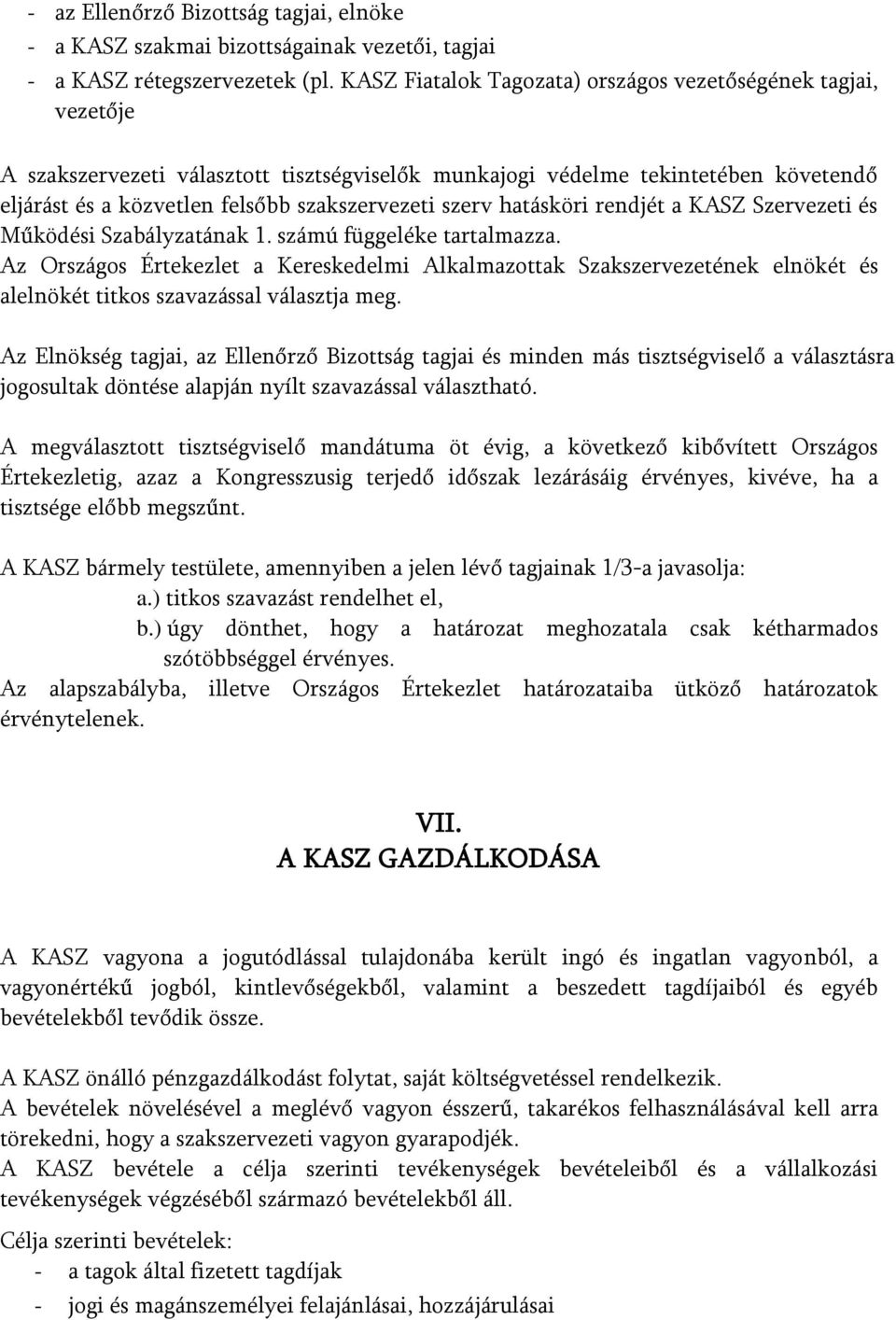 - az Ellenőrző Bizottság tagjai, elnöke
- a KASZ szakmai bizottságainak vezetői, tagjai
- a KASZ rétegszervezetek (pl. KASZ Fiatalok Tagozata) országos vezetőségének tagjai, vezetője

A szakszervezeti választott tisztségviselők munkajogi védelme tekintetében követendő eljárást és a közvetlen felsőbb szakszervezeti szerv hatásköri rendjét a KASZ Szervezeti és Működési Szabályzatának 1. számú függeléke tartalmazza.
Az Országos Értekezlet a Kereskedelmi Alkalmazottak Szakszervezetének elnökét és alelnökét titkos szavazással választja meg.

Az Elnökség tagjai, az Ellenőrző Bizottság tagjai és minden más tisztségviselő a választásra jogosultak döntése alapján nyílt szavazással választható.

A megválasztott tisztségviselő mandátuma öt évig, a következő kibővített Országos Értekezletig, azaz a Kongresszusig terjedő időszak lezárásáig érvényes, kivéve, ha a tisztsége előbb megszűnt.

A KASZ bármely testülete, amennyiben a jelen lévő tagjainak 1/3-a javasolja:
a.) titkos szavazást rendelhet el,
b.) úgy dönthet, hogy a határozat meghozatala csak kétharmados szótöbbséggel érvényes.
Az alapszabályba, illetve Országos Értekezlet határozataiba ütköző határozatok érvénytelenek.

VII.
A KASZ GAZDÁLKODÁSA

A KASZ vagyona a jogutódlással tulajdonába került ingó és ingatlan vagyonból, a vagyonértékű jogból, kintlevőségekből, valamint a beszedett tagdíjaiból és egyéb bevételekből tevődik össze.

A KASZ önálló pénzgazdálkodást folytat, saját költségvetéssel rendelkezik.
A bevételek növelésével a meglévő vagyon ésszerű, takarékos felhasználásával kell arra törekedni, hogy a szakszervezeti vagyon gyarapodjék.
A KASZ bevétele a célja szerinti tevékenységek bevételeiből és a vállalkozási tevékenységek végzéséből származó bevételekből áll.

Célja szerinti bevételek:
- a tagok által fizetett tagdíjak
- jogi és magánszemélyei felajánlásai, hozzájárulásai